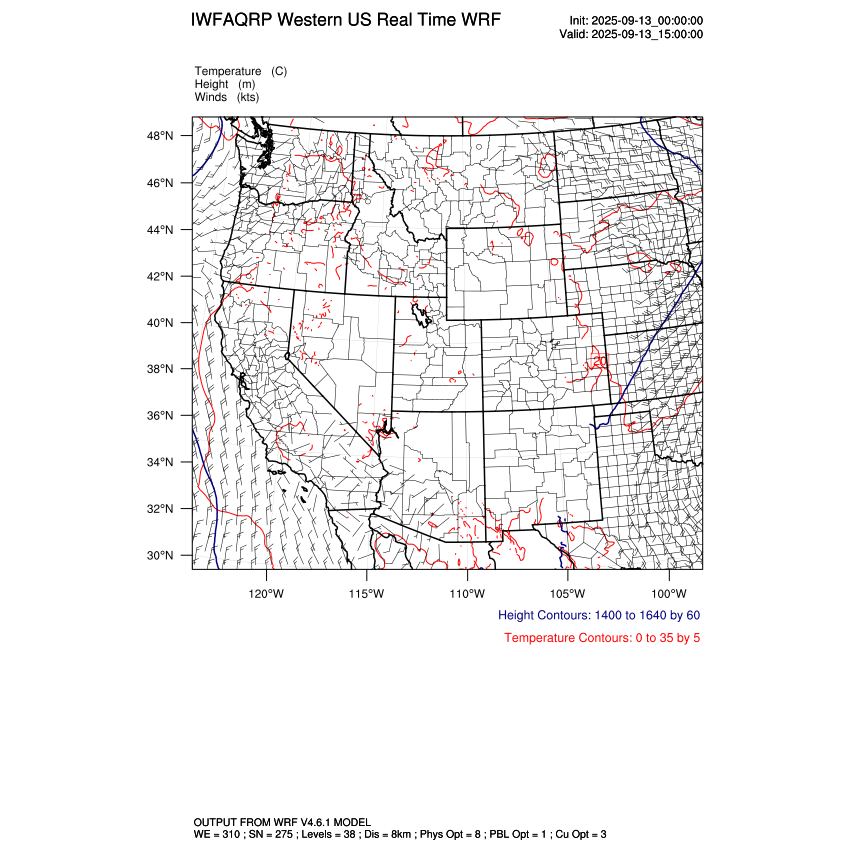 IWFAQRP Western US Real Time WRF

Init: 2025-09-13_00:00:00
Valid: 2025-09-13_15:00:00

Temperature (C)
Height (m)
Winds (kts)

48°N
46°N
44°N
42°N
40°N
38°N
36°N
34°N
32°N
30°N

20

120°W 115°W 110°W 105°W 100°W

Height Contours: 1400 to 1640 by 60

Temperature Contours: 0 to 35 by 5

OUTPUT FROM WRF V4.6.1 MODEL
WE = 310 ; SN = 275 ; Levels = 38 ; Dis = 8km ; Phys Opt = 8 ; PBL Opt = 1 ; Cu Opt = 3